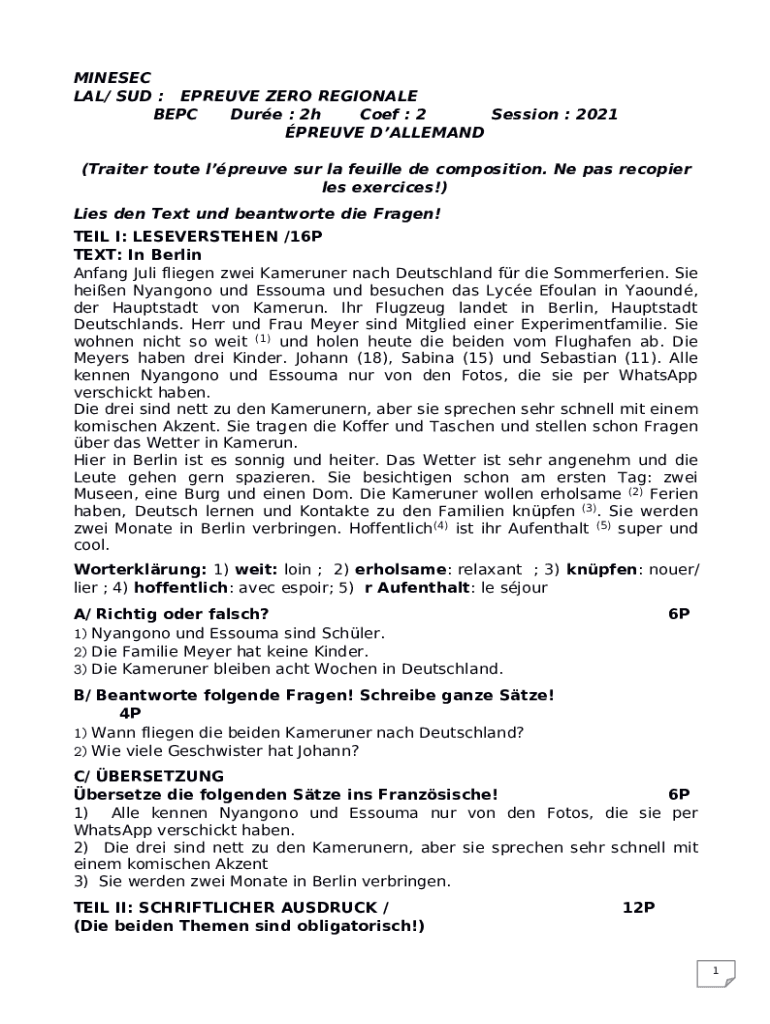 MINESEC
LAL/ SUD : EPREUVE ZERO REGIONALE
BEPC Durée : 2h Coef : 2 Session : 2021
ÉPREUVE D'ALLEMAND

(Traiter toute l'épreuve sur la feuille de composition. Ne pas recopier les exercices!)

Lies den Text und beantworte die Fragen!

TEIL I: LESEVERSTEHEN /16P
TEXT: In Berlin
Anfang Juli fliegen zwei Kameruner nach Deutschland für die Sommerferien. Sie heißen Nyangono und Essouma und besuchen das Lycée Efoulan in Yaoundé, der Hauptstadt von Kamerun. Ihr Flugzeug landet in Berlin, Hauptstadt Deutschlands. Herr und Frau Meyer sind Mitglied einer Experimentfamilie. Sie wohnen nicht so weit $^{(1)}$ und holen heute die beiden vom Flughafen ab. Die Meyers haben drei Kinder. Johann (18), Sabina (15) und Sebastian (11). Alle kennen Nyangono und Essouma nur von den Fotos, die sie per WhatsApp verschickt haben.
Die drei sind nett zu den Kamerunern, aber sie sprechen sehr schnell mit einem komischen Akzent. Sie tragen die Koffer und Taschen und stellen schon Fragen über das Wetter in Kamerun.
Hier in Berlin ist es sonnig und heiter. Das Wetter ist sehr angenehm und die Leute gehen gern spazieren. Sie besichtigen schon am ersten Tag: zwei Museen, eine Burg und einen Dom. Die Kameruner wollen erholsame $^{(2)}$ Ferien haben, Deutsch lernen und Kontakte zu den Familien knüpfen $^{(3)}$. Sie werden zwei Monate in Berlin verbringen. Hoffentlich$^{(4)}$ ist ihr Aufenthalt $^{(5)}$ super und cool.

Worterklärung: 1) weit: loin ; 2) erholsame: relaxant ; 3) knüpfen: nouer/ lier ; 4) hoffentlich: avec espoir; 5) r Aufenthalt: le séjour

A/ Richtig oder falsch? 6P
1) Nyangono und Essouma sind Schüler.
2) Die Familie Meyer hat keine Kinder.
3) Die Kameruner bleiben acht Wochen in Deutschland.

B/ Beantworte folgende Fragen! Schreibe ganze Sätze! 4P
1) Wann fliegen die beiden Kameruner nach Deutschland?
2) Wie viele Geschwister hat Johann?

C/ ÜBERSETZUNG
Übersetze die folgenden Sätze ins Französische! 6P
1) Alle kennen Nyangono und Essouma nur von den Fotos, die sie per WhatsApp verschickt haben.
2) Die drei sind nett zu den Kamerunern, aber sie sprechen sehr schnell mit einem komischen Akzent
3) Sie werden zwei Monate in Berlin verbringen.

TEIL II: SCHRIFTLICHER AUSDRUCK / 12P
(Die beiden Themen sind obligatorisch!)

1